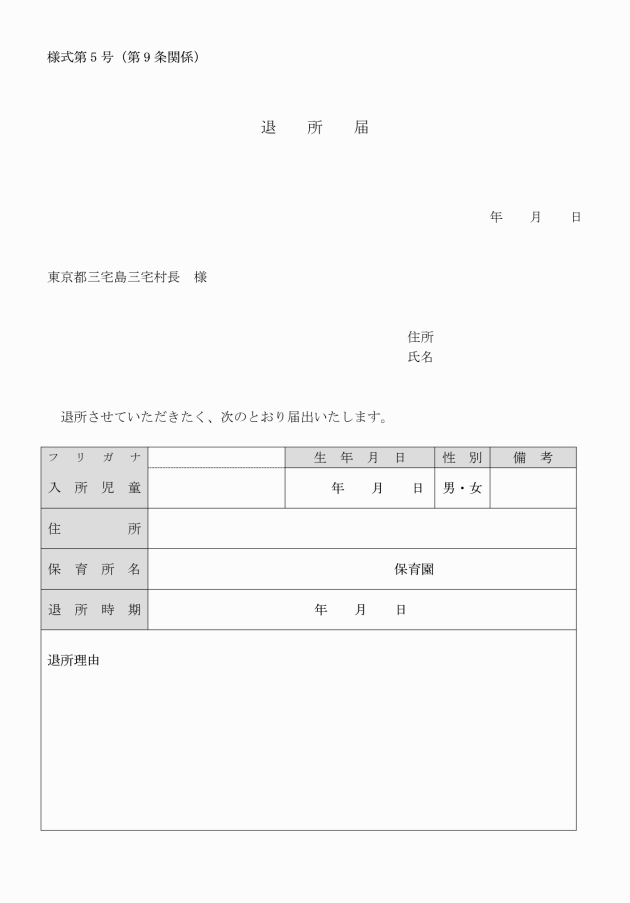 様式第５号（第９条関係）

退　所　届

年　月　日

東京都三宅島三宅村長　様

住所
氏名

退所させていただきたく、次のとおり届出いたします。

| フリガナ | | 生年月日 | 性別 | 備考 |
|---|---|---|---|---|
| 入所児童 | | 年　月　日 | 男・女 | |
| 住所 | | | | |
| 保育所名 | 保育園 | | | |
| 退所時期 | 年　月　日 | | | |

退所理由